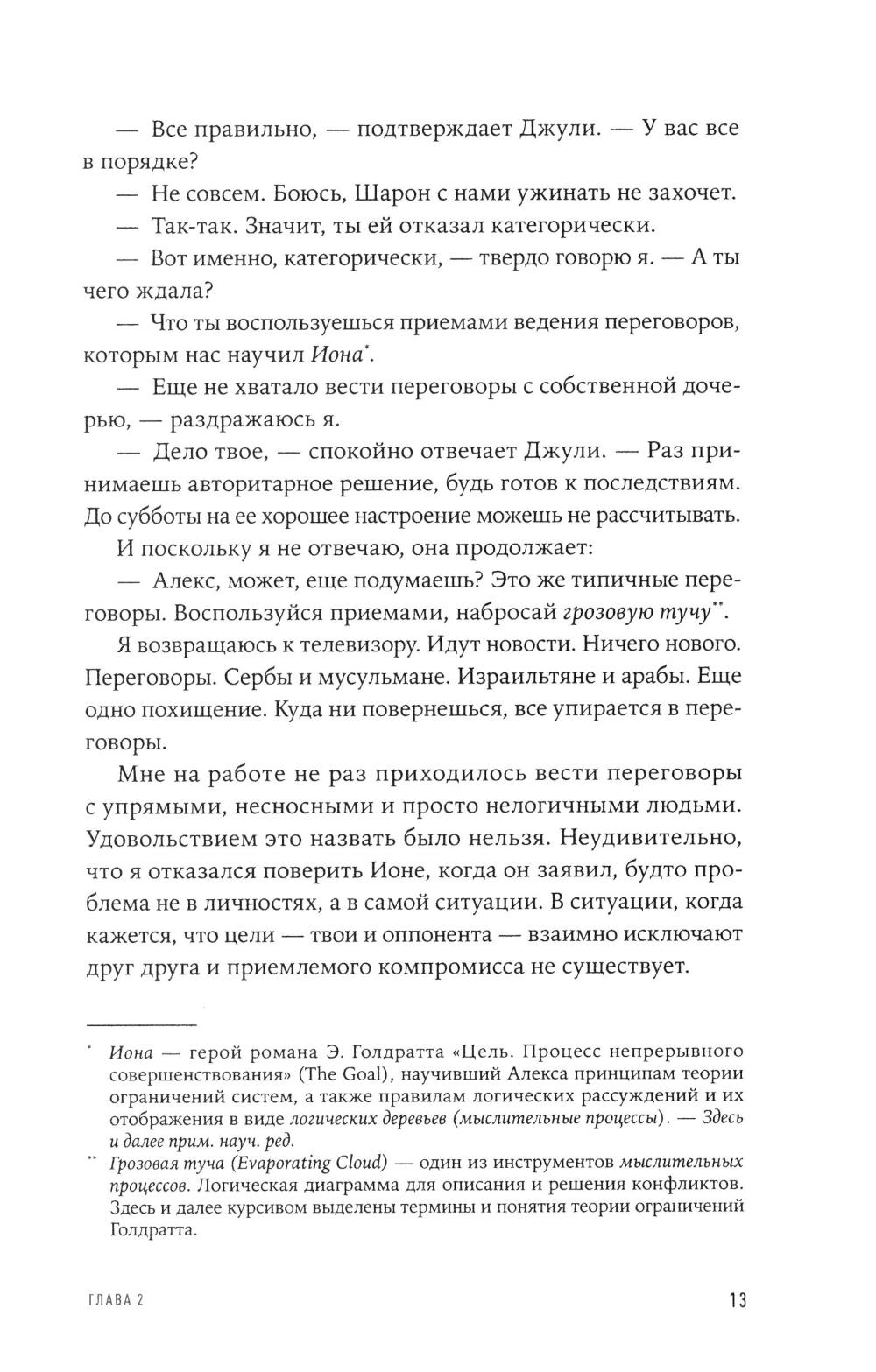 — Все правильно, — подтверждает Джули. — У вас все в порядке?

— Не совсем. Боюсь, Шарон с нами ужинать не захочет.

— Так-так. Значит, ты ей отказал категорически.

— Вот именно, категорически, — твердо говорю я. — А ты чего ждала?

— Что ты воспользуешься приемами ведения переговоров, которым нас научил Иона*.

— Еще не хватало вести переговоры с собственной дочерью, — раздражаюсь я.

— Дело твое, — спокойно отвечает Джули. — Раз принимаешь авторитарное решение, будь готов к последствиям. До субботы на ее хорошее настроение можешь не рассчитывать.

И поскольку я не отвечаю, она продолжает:

— Алекс, может, еще подумаешь? Это же типичные переговоры. Воспользуйся приемами, набросай грозовую тучу**.

Я возвращаюсь к телевизору. Идут новости. Ничего нового. Переговоры. Сербы и мусульмане. Израильтяне и арабы. Еще одно похищение. Куда ни повернешься, все упирается в переговоры.

Мне на работе не раз приходилось вести переговоры с упрямыми, несносными и просто нелогичными людьми. Удовольствием это назвать было нельзя. Неудивительно, что я отказался поверить Ионе, когда он заявил, будто проблема не в личностях, а в самой ситуации. В ситуации, когда кажется, что цели — твои и оппонента — взаимно исключают друг друга и приемлемого компромисса не существует.

* Иона — герой романа Э. Голдратта «Цель. Процесс непрерывного совершенствования» (The Goal), научивший Алекса принципам теории ограничений систем, а также правилам логических рассуждений и их отображения в виде логических деревьев (мыслительные процессы). — Здесь и далее прим. науч. ред.

** Грозовая туча (Evaporating Cloud) — один из инструментов мыслительных процессов. Логическая диаграмма для описания и решения конфликтов. Здесь и далее курсивом выделены термины и понятия теории ограничений Голдратта.

ГЛАВА 2

13